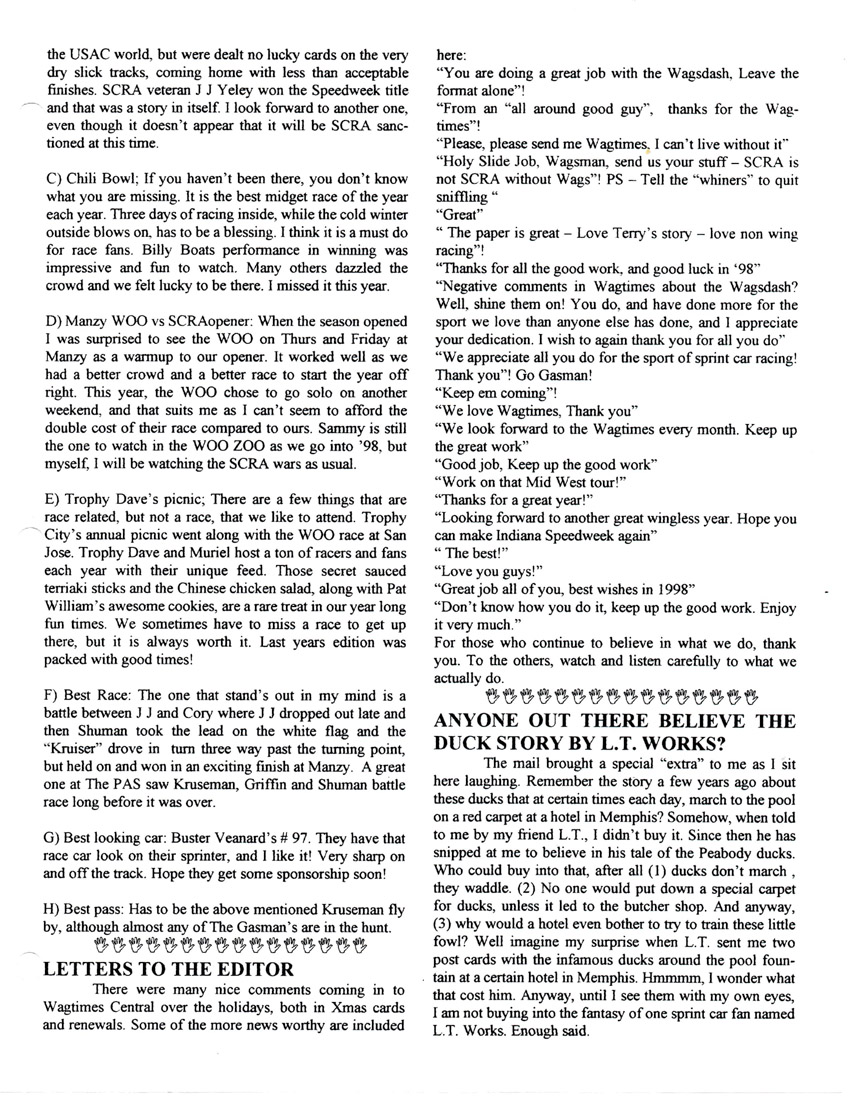 the USAC world, but were dealt no lucky cards on the very dry slick tracks, coming home with less than acceptable finishes. SCRA veteran J J Yeley won the Speedweek title and that was a story in itself. I look forward to another one, even though it doesn't appear that it will be SCRA sanctioned at this time.

C) Chili Bowl; If you haven't been there, you don't know what you are missing. It is the best midget race of the year each year. Three days of racing inside, while the cold winter outside blows on, has to be a blessing. I think it is a must do for race fans. Billy Boats performance in winning was impressive and fun to watch. Many others dazzled the crowd and we felt lucky to be there. I missed it this year.

D) Manzy WOO vs SCRAopener: When the season opened I was surprised to see the WOO on Thurs and Friday at Manzy as a warmup to our opener. It worked well as we had a better crowd and a better race to start the year off right. This year, the WOO chose to go solo on another weekend, and that suits me as I can't seem to afford the double cost of their race compared to ours. Sammy is still the one to watch in the WOO ZOO as we go into '98, but myself, I will be watching the SCRA wars as usual.

E) Trophy Dave's picnic; There are a few things that are race related, but not a race, that we like to attend. Trophy City's annual picnic went along with the WOO race at San Jose. Trophy Dave and Muriel host a ton of racers and fans each year with their unique feed. Those secret sauced terriaki sticks and the Chinese chicken salad, along with Pat William's awesome cookies, are a rare treat in our year long fun times. We sometimes have to miss a race to get up there, but it is always worth it. Last years edition was packed with good times!

F) Best Race: The one that stand's out in my mind is a battle between J J and Cory where J J dropped out late and then Shuman took the lead on the white flag and the "Kruiser" drove in turn three way past the turning point, but held on and won in an exciting finish at Manzy. A great one at The PAS saw Kruseman, Griffin and Shuman battle race long before it was over.

G) Best looking car: Buster Veanard's # 97. They have that race car look on their sprinter, and I like it! Very sharp on and off the track. Hope they get some sponsorship soon!

H) Best pass: Has to be the above mentioned Kruseman fly by, although almost any of The Gasman's are in the hunt.

LETTERS TO THE EDITOR

There were many nice comments coming in to Wagtimes Central over the holidays, both in Xmas cards and renewals. Some of the more news worthy are included here:
"You are doing a great job with the Wagsdash, Leave the format alone"!
"From an "all around good guy", thanks for the Wagtimes"!
"Please, please send me Wagtimes, I can't live without it"
"Holy Slide Job, Wagsman, send us your stuff – SCRA is not SCRA without Wags"! PS – Tell the "whiners" to quit sniffling "
"Great"
" The paper is great – Love Terry's story – love non wing racing"!
"Thanks for all the good work, and good luck in '98"
"Negative comments in Wagtimes about the Wagsdash? Well, shine them on! You do, and have done more for the sport we love than anyone else has done, and I appreciate your dedication. I wish to again thank you for all you do"
"We appreciate all you do for the sport of sprint car racing! Thank you"! Go Gasman!
"Keep em coming"!
"We love Wagtimes, Thank you"
"We look forward to the Wagtimes every month. Keep up the great work"
"Good job, Keep up the good work"
"Work on that Mid West tour!"
"Thanks for a great year!"
"Looking forward to another great wingless year. Hope you can make Indiana Speedweek again"
" The best!"
"Love you guys!"
"Great job all of you, best wishes in 1998"
"Don't know how you do it, keep up the good work. Enjoy it very much."
For those who continue to believe in what we do, thank you. To the others, watch and listen carefully to what we actually do.

ANYONE OUT THERE BELIEVE THE DUCK STORY BY L.T. WORKS?

The mail brought a special "extra" to me as I sit here laughing. Remember the story a few years ago about these ducks that at certain times each day, march to the pool on a red carpet at a hotel in Memphis? Somehow, when told to me by my friend L.T., I didn't buy it. Since then he has snipped at me to believe in his tale of the Peabody ducks. Who could buy into that, after all (1) ducks don't march , they waddle. (2) No one would put down a special carpet for ducks, unless it led to the butcher shop. And anyway, (3) why would a hotel even bother to try to train these little fowl? Well imagine my surprise when L.T. sent me two post cards with the infamous ducks around the pool fountain at a certain hotel in Memphis. Hmmmm, I wonder what that cost him. Anyway, until I see them with my own eyes, I am not buying into the fantasy of one sprint car fan named L.T. Works. Enough said.